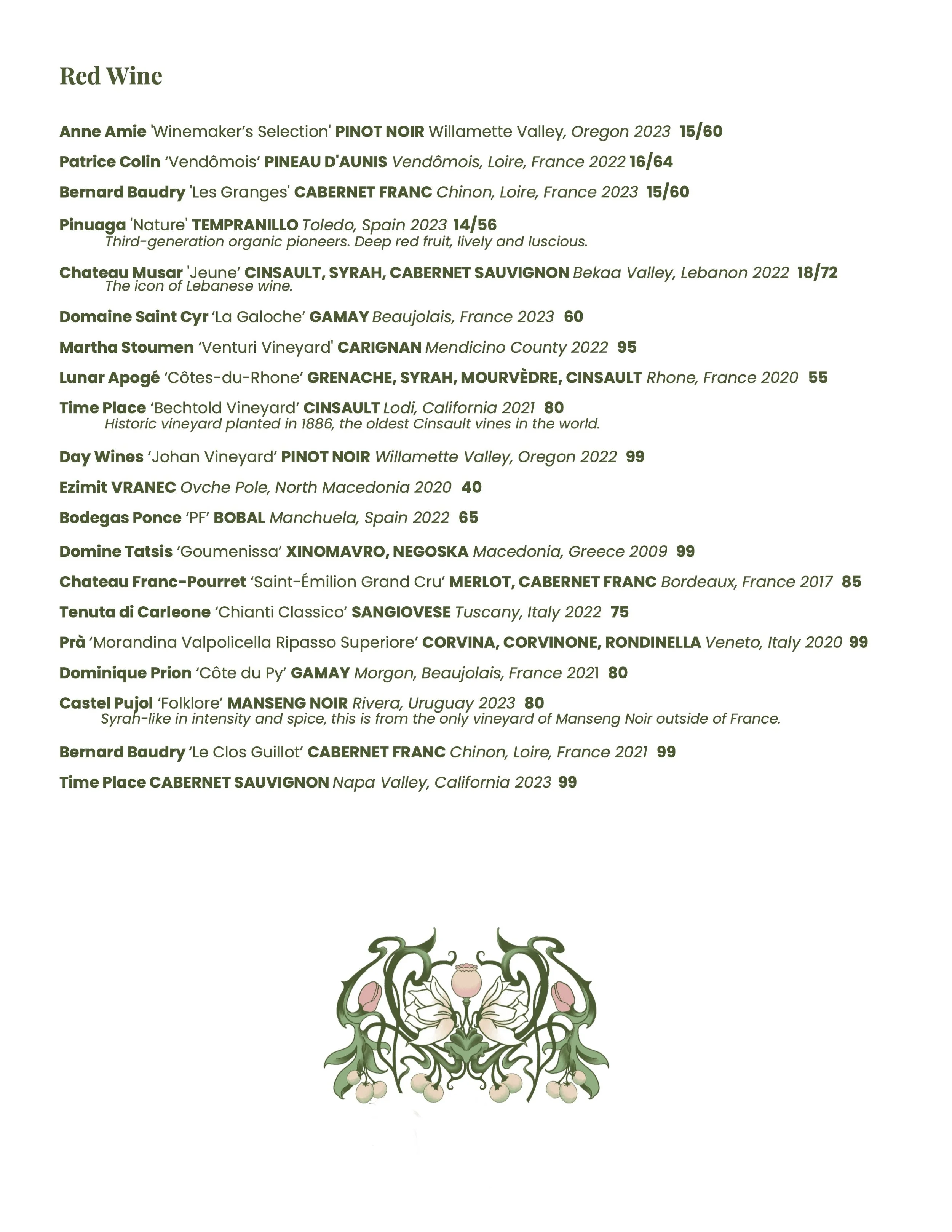 Red Wine

Anne Amie 'Winemaker's Selection' PINOT NOIR Willamette Valley, Oregon 2023 15/60

Patrice Colin 'Vendômois' PINEAU D'AUNIS Vendômois, Loire, France 2022 16/64

Bernard Baudry 'Les Granges' CABERNET FRANC Chinon, Loire, France 2023 15/60

Pinuaga 'Nature' TEMPRANILLO Toledo, Spain 2023 14/56
Third-generation organic pioneers. Deep red fruit, lively and luscious.

Chateau Musar 'Jeune' CINSAULT, SYRAH, CABERNET SAUVIGNON Bekaa Valley, Lebanon 2022 18/72
The icon of Lebanese wine.

Domaine Saint Cyr 'La Galoche' GAMAY Beaujolais, France 2023 60

Martha Stoumen 'Venturi Vineyard' CARIGNAN Mendicino County 2022 95

Lunar Apogé 'Côtes-du-Rhone' GRENACHE, SYRAH, MOURVÈDRE, CINSAULT Rhone, France 2020 55

Time Place 'Bechtold Vineyard' CINSAULT Lodi, California 2021 80
Historic vineyard planted in 1886, the oldest Cinsault vines in the world.

Day Wines 'Johan Vineyard' PINOT NOIR Willamette Valley, Oregon 2022 99

Ezimit VRANEC Ovche Pole, North Macedonia 2020 40

Bodegas Ponce 'PF' BOBAL Manchuela, Spain 2022 65

Domine Tatsis 'Goumenissa' XINOMAVRO, NEGOSKA Macedonia, Greece 2009 99

Chateau Franc-Pourret 'Saint-Émilion Grand Cru' MERLOT, CABERNET FRANC Bordeaux, France 2017 85

Tenuta di Carleone 'Chianti Classico' SANGIOVESE Tuscany, Italy 2022 75

Prà 'Morandina Valpolicella Ripasso Superiore' CORVINA, CORVINONE, RONDINELLA Veneto, Italy 2020 99

Dominique Prion 'Côte du Py' GAMAY Morgon, Beaujolais, France 2021 80

Castel Pujol 'Folklore' MANSENG NOIR Rivera, Uruguay 2023 80
Syrah-like in intensity and spice, this is from the only vineyard of Manseng Noir outside of France.

Bernard Baudry 'Le Clos Guillot' CABERNET FRANC Chinon, Loire, France 2021 99

Time Place CABERNET SAUVIGNON Napa Valley, California 2023 99